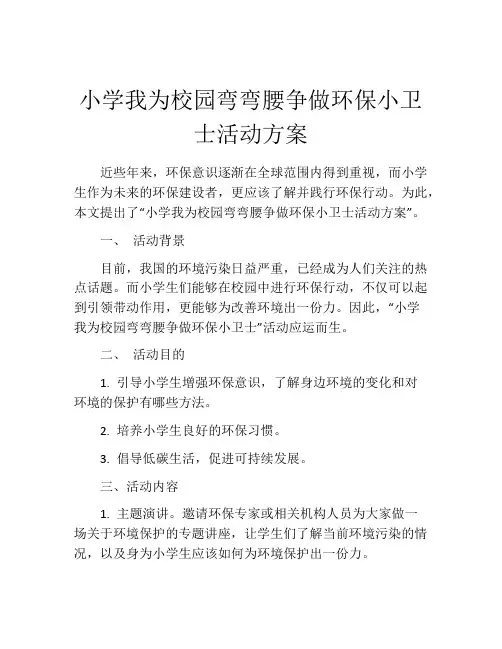 小学我为校园弯弯腰争做环保小卫士活动方案

近些年来，环保意识逐渐在全球范围内得到重视，而小学生作为未来的环保建设者，更应该了解并践行环保行动。为此，本文提出了“小学我为校园弯弯腰争做环保小卫士活动方案”。

一、 活动背景

目前，我国的环境污染日益严重，已经成为人们关注的热点话题。而小学生们能够在校园中进行环保行动，不仅可以起到引领带动作用，更能够为改善环境出一份力。因此，“小学我为校园弯弯腰争做环保小卫士”活动应运而生。

二、 活动目的

1. 引导小学生增强环保意识，了解身边环境的变化和对环境的保护有哪些方法。

2. 培养小学生良好的环保习惯。

3. 倡导低碳生活，促进可持续发展。

三、活动内容

1. 主题演讲。邀请环保专家或相关机构人员为大家做一场关于环境保护的专题讲座，让学生们了解当前环境污染的情况，以及身为小学生应该如何为环境保护出一份力。